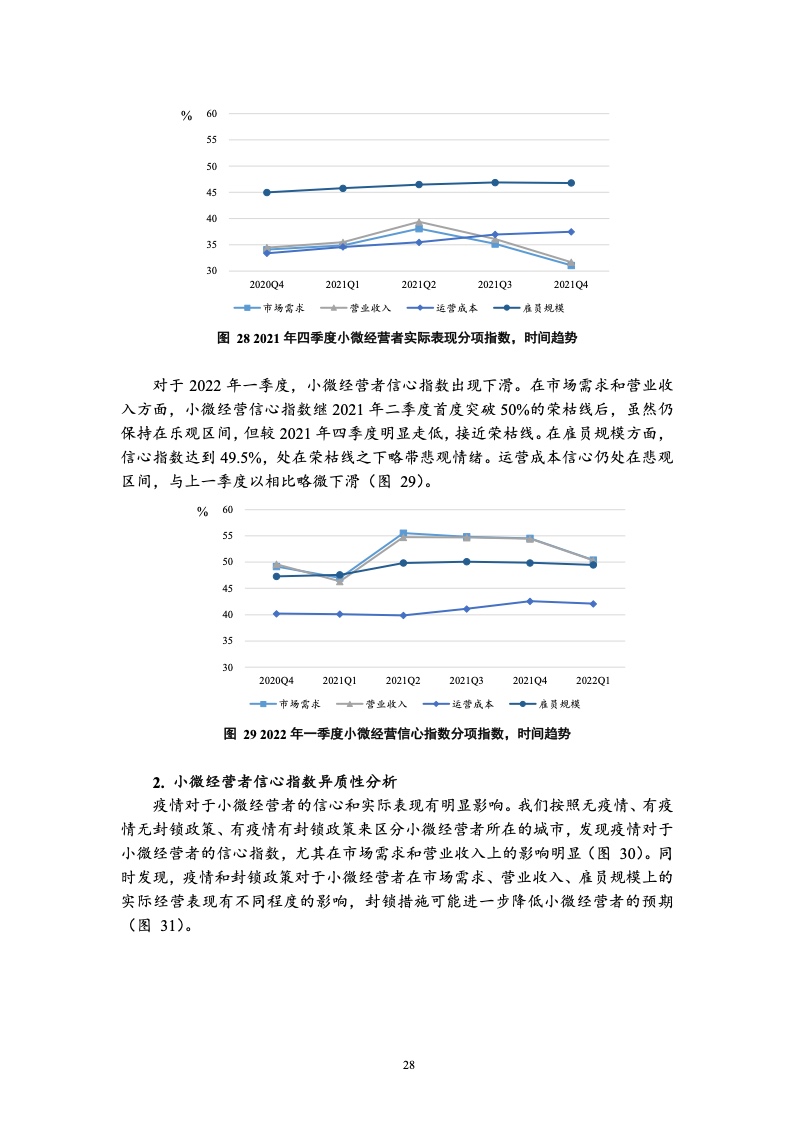 %
60
55
50
45
40
35
30
2020Q4 2021Q1 2021Q2 2021Q3 2021Q4

市场需求 营业收入 运营成本 雇员规模

图 28 2021 年四季度小微经营者实际表现分项指数，时间趋势

对于 2022 年一季度，小微经营者信心指数出现下滑。在市场需求和营业收入方面，小微经营信心指数继 2021 年二季度首度突破 50%的荣枯线后，虽然仍保持在乐观区间，但较 2021 年四季度明显走低，接近荣枯线。在雇员规模方面，信心指数达到 49.5%，处在荣枯线之下略带悲观情绪。运营成本信心仍处在悲观区间，与上一季度以相比略微下滑（图 29）。

%
60
55
50
45
40
35
30
2020Q4 2021Q1 2021Q2 2021Q3 2021Q4 2022Q1

市场需求 营业收入 运营成本 雇员规模

图 29 2022 年一季度小微经营信心指数分项指数，时间趋势

2. 小微经营者信心指数异质性分析

疫情对于小微经营者的信心和实际表现有明显影响。我们按照无疫情、有疫情无封锁政策、有疫情有封锁政策来区分小微经营者所在的城市，发现疫情对于小微经营者的信心指数，尤其在市场需求和营业收入上的影响明显（图 30）。同时发现，疫情和封锁政策对于小微经营者在市场需求、营业收入、雇员规模上的实际经营表现有不同程度的影响，封锁措施可能进一步降低小微经营者的预期（图 31）。

28